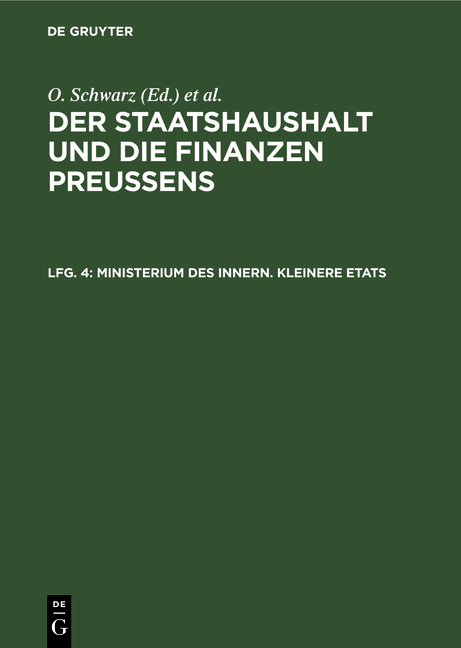 DE GRUYTER

O. Schwarz (Ed.) et al.

DER STAATSHAUSHALT UND DIE FINANZEN PREUSSENS

LFG. 4: MINISTERIUM DES INNERN. KLEINERE ETATS

DE
G